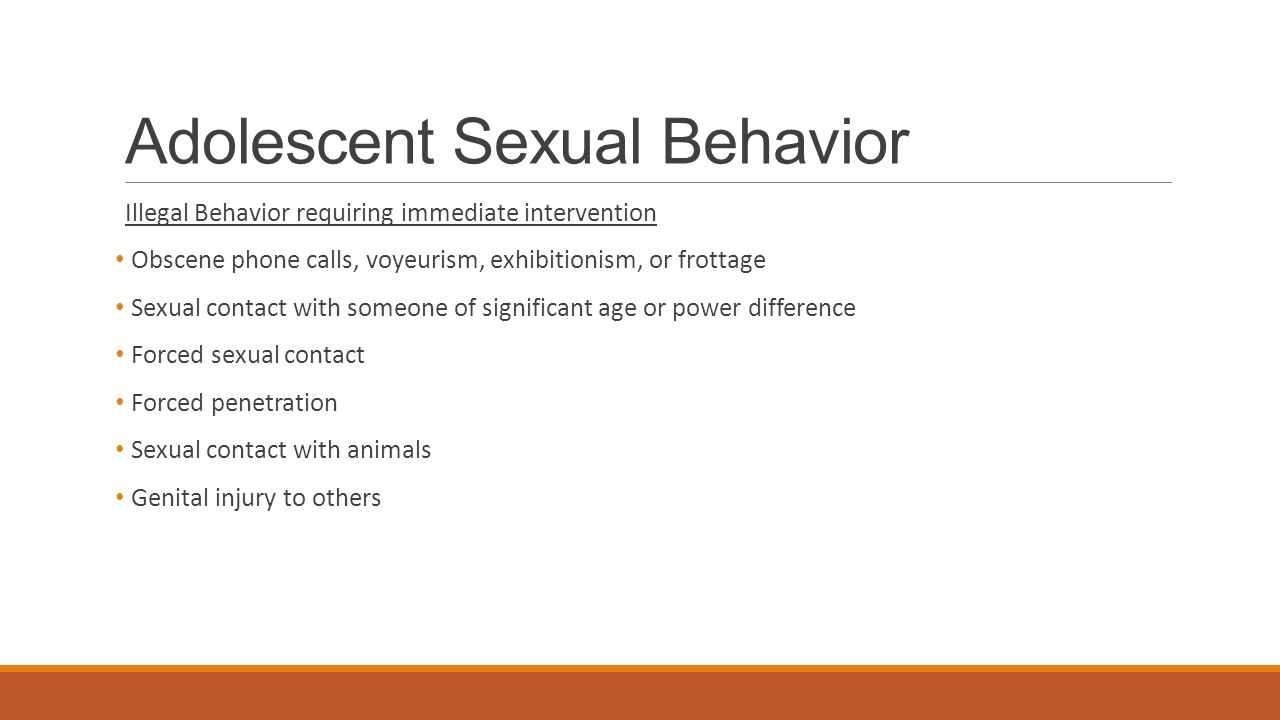 Adolescent Sexual Behavior

Illegal Behavior requiring immediate intervention

• Obscene phone calls, voyeurism, exhibitionism, or frottage
• Sexual contact with someone of significant age or power difference
• Forced sexual contact
• Forced penetration
• Sexual contact with animals
• Genital injury to others